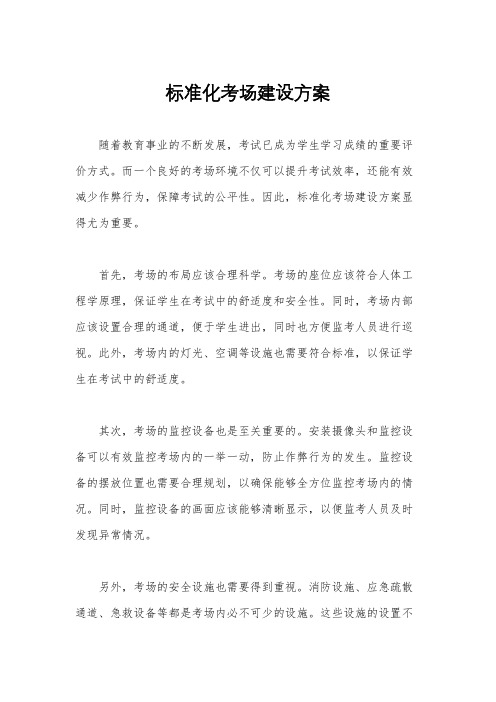 标准化考场建设方案

随着教育事业的不断发展，考试已成为学生学习成绩的重要评价方式。而一个良好的考场环境不仅可以提升考试效率，还能有效减少作弊行为，保障考试的公平性。因此，标准化考场建设方案显得尤为重要。

首先，考场的布局应该合理科学。考场的座位应该符合人体工程学原理，保证学生在考试中的舒适度和安全性。同时，考场内部应该设置合理的通道，便于学生进出，同时也方便监考人员进行巡视。此外，考场内的灯光、空调等设施也需要符合标准，以保证学生在考试中的舒适度。

其次，考场的监控设备也是至关重要的。安装摄像头和监控设备可以有效监控考场内的一举一动，防止作弊行为的发生。监控设备的摆放位置也需要合理规划，以确保能够全方位监控考场内的情况。同时，监控设备的画面应该能够清晰显示，以便监考人员及时发现异常情况。

另外，考场的安全设施也需要得到重视。消防设施、应急疏散通道、急救设备等都是考场内必不可少的设施。这些设施的设置不